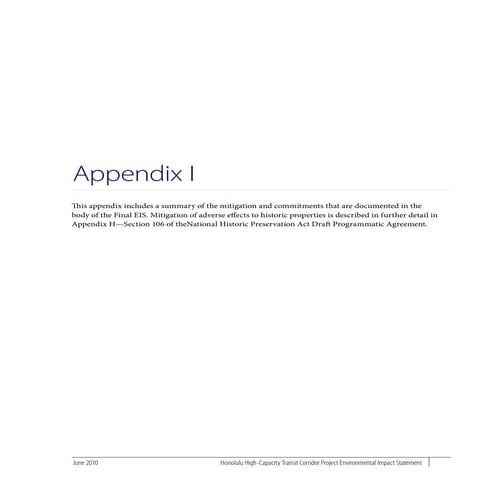 Appendix I

This appendix includes a summary of the mitigation and commitments that are documented in the body of the Final EIS. Mitigation of adverse effects to historic properties is described in further detail in Appendix H—Section 106 of theNational Historic Preservation Act Draft Programmatic Agreement.

June 2010

Honolulu High-Capacity Transit Corridor Project Environmental Impact Statement